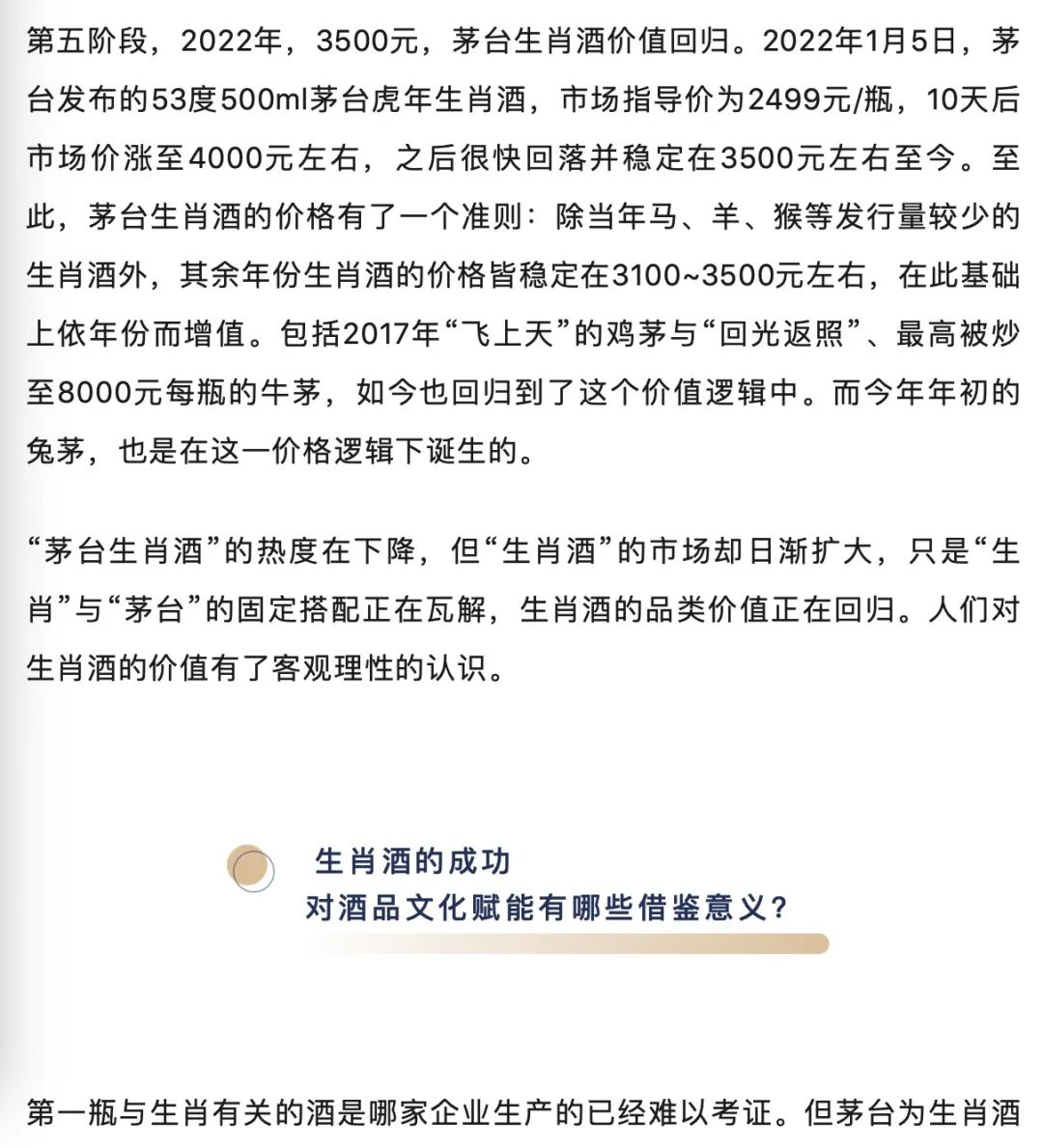 第五阶段，2022年，3500元，茅台生肖酒价值回归。2022年1月5日，茅台发布的53度500ml茅台虎年生肖酒，市场指导价为2499元/瓶，10天后市场价涨至4000元左右，之后很快回落并稳定在3500元左右至今。至此，茅台生肖酒的价格有了一个准则：除当年马、羊、猴等发行量较少的生肖酒外，其余年份生肖酒的价格皆稳定在3100~3500元左右，在此基础上依年份而增值。包括2017年“飞上天”的鸡茅与“回光返照”、最高被炒至8000元每瓶的牛茅，如今也回归到了这个价值逻辑中。而今年年初的兔茅，也是在这一价格逻辑下诞生的。

“茅台生肖酒”的热度在下降，但“生肖酒”的市场却日渐扩大，只是“生肖”与“茅台”的固定搭配正在瓦解，生肖酒的品类价值正在回归。人们对生肖酒的价值有了客观理性的认识。

生肖酒的成功
对酒品文化赋能有哪些借鉴意义？

第一瓶与生肖有关的酒是哪家企业生产的已经难以考证。但茅台为生肖酒